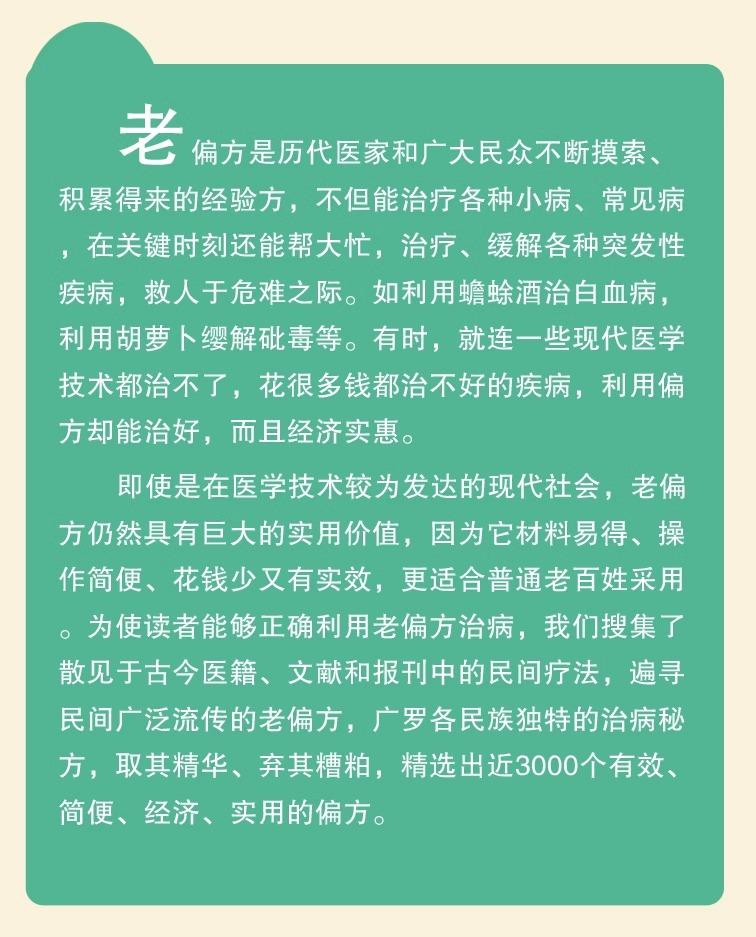 老偏方是历代医家和广大民众不断摸索、积累得来的经验方，不但能治疗各种小病、常见病，在关键时刻还能帮大忙，治疗、缓解各种突发性疾病，救人于危难之际。如利用蟾蜍酒治白血病，利用胡萝卜缨解砒毒等。有时，就连一些现代医学技术都治不了，花很多钱都治不好的疾病，利用偏方却能治好，而且经济实惠。

即使是在医学技术较为发达的现代社会，老偏方仍然具有巨大的实用价值，因为它材料易得、操作简便、花钱少又有实效，更适合普通老百姓采用。为使读者能够正确利用老偏方治病，我们搜集了散见于古今医籍、文献和报刊中的民间疗法，遍寻民间广泛流传的老偏方，广罗各民族独特的治病秘方，取其精华、弃其糟粕，精选出近3000个有效、简便、经济、实用的偏方。